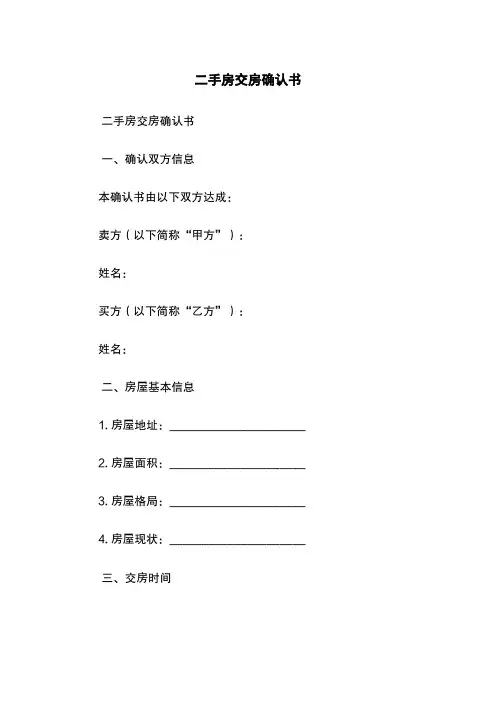 二手房交房确认书

二手房交房确认书

一、确认双方信息

本确认书由以下双方达成：

卖方（以下简称“甲方”）：

姓名：

买方（以下简称“乙方”）：

姓名：

二、房屋基本信息

1. 房屋地址：______________________

2. 房屋面积：______________________

3. 房屋格局：______________________

4. 房屋现状：______________________

三、交房时间